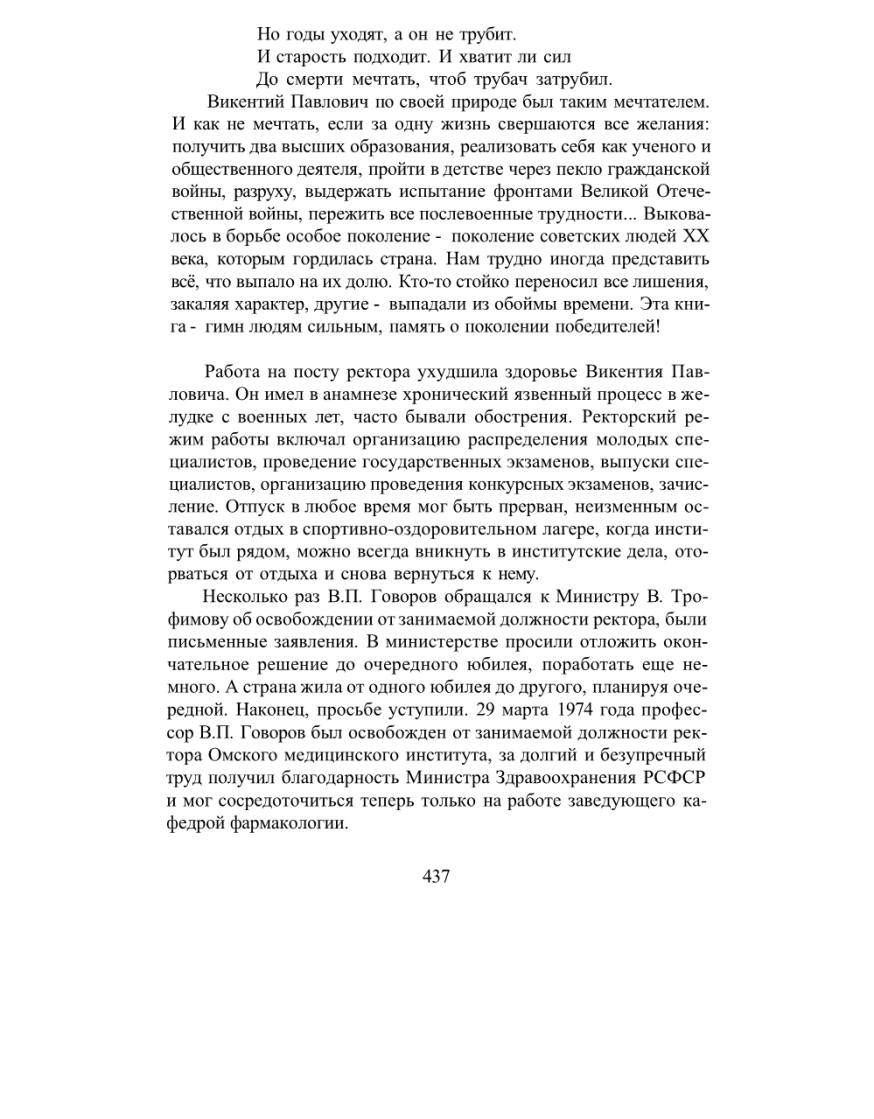 Но годы уходят, а он не трубит.
И старость подходит. И хватит ли сил
До смерти мечтать, чтоб трубач затрубил.

Викентий Павлович по своей природе был таким мечтателем. И как не мечтать, если за одну жизнь свершаются все желания: получить два высших образования, реализовать себя как ученого и общественного деятеля, пройти в детстве через пекло гражданской войны, разруху, выдержать испытание фронтами Великой Отечественной войны, пережить все послевоенные трудности... Выковалось в борьбе особое поколение - поколение советских людей XX века, которым гордилась страна. Нам трудно иногда представить всё, что выпало на их долю. Кто-то стойко переносил все лишения, закаляя характер, другие - выпадали из обоймы времени. Эта книга - гимн людям сильным, память о поколении победителей!

Работа на посту ректора ухудшила здоровье Викентия Павловича. Он имел в анамнезе хронический язвенный процесс в желудке с военных лет, часто бывали обострения. Ректорский режим работы включал организацию распределения молодых специалистов, проведение государственных экзаменов, выпуски специалистов, организацию проведения конкурсных экзаменов, зачисление. Отпуск в любое время мог быть прерван, неизменным оставался отдых в спортивно-оздоровительном лагере, когда институт был рядом, можно всегда вникнуть в институтские дела, оторваться от отдыха и снова вернуться к нему.

Несколько раз В.П. Говоров обращался к Министру В. Трофимову об освобождении от занимаемой должности ректора, были письменные заявления. В министерстве просили отложить окончательное решение до очередного юбилея, поработать еще немного. А страна жила от одного юбилея до другого, планируя очередной. Наконец, просьбе уступили. 29 марта 1974 года профессор В.П. Говоров был освобожден от занимаемой должности ректора Омского медицинского института, за долгий и безупречный труд получил благодарность Министра Здравоохранения РСФСР и мог сосредоточиться теперь только на работе заведующего кафедрой фармакологии.

437